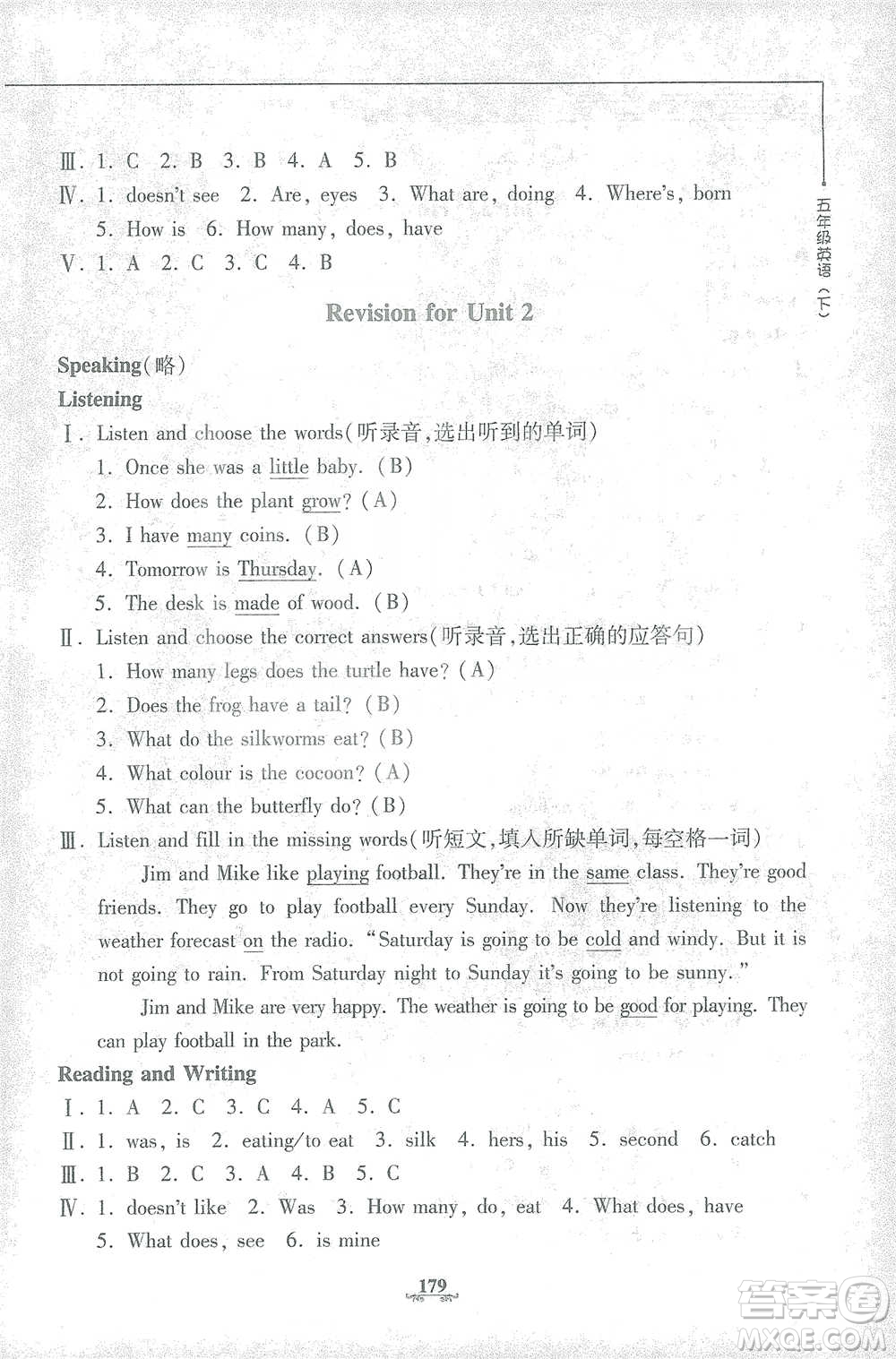 Ⅲ. 1. C 2. B 3. B 4. A 5. B
Ⅳ. 1. doesn't see 2. Are, eyes 3. What are, doing 4. Where's, born
5. How is 6. How many, does, have
Ⅴ. 1. A 2. C 3. C 4. B

五年级英语（下）

Revision for Unit 2

Speaking(略)
Listening
Ⅰ. Listen and choose the words(听录音,选出听到的单词)
1. Once she was a little baby. (B)
2. How does the plant grow? (A)
3. I have many coins. (B)
4. Tomorrow is Thursday. (A)
5. The desk is made of wood. (B)
Ⅱ. Listen and choose the correct answers(听录音,选出正确的应答句)
1. How many legs does the turtle have? (A)
2. Does the frog have a tail? (B)
3. What do the silkworms eat? (B)
4. What colour is the cocoon? (A)
5. What can the butterfly do? (B)
Ⅲ. Listen and fill in the missing words(听短文,填入所缺单词,每空格一词)
Jim and Mike like playing football. They're in the same class. They're good friends. They go to play football every Sunday. Now they're listening to the weather forecast on the radio. "Saturday is going to be cold and windy. But it is not going to rain. From Saturday night to Sunday it's going to be sunny."
Jim and Mike are very happy. The weather is going to be good for playing. They can play football in the park.
Reading and Writing
Ⅰ. 1. A 2. C 3. C 4. A 5. C
Ⅱ. 1. was, is 2. eating/to eat 3. silk 4. hers, his 5. second 6. catch
Ⅲ. 1. B 2. C 3. A 4. B 5. C
Ⅳ. 1. doesn't like 2. Was 3. How many, do, eat 4. What does, have
5. What does, see 6. is mine

179

答案圈
MXQE.COM